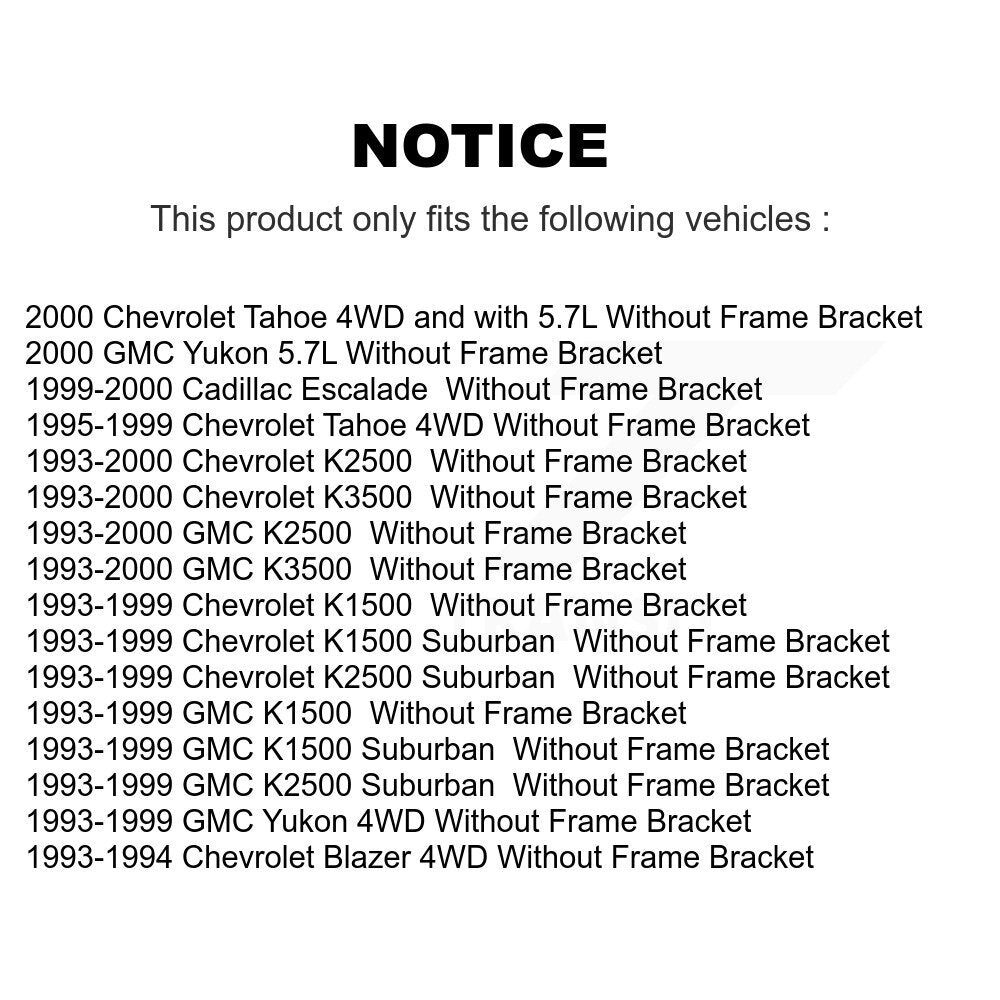 NOTICE

This product only fits the following vehicles :

2000 Chevrolet Tahoe 4WD and with 5.7L Without Frame Bracket
2000 GMC Yukon 5.7L Without Frame Bracket
1999-2000 Cadillac Escalade Without Frame Bracket
1995-1999 Chevrolet Tahoe 4WD Without Frame Bracket
1993-2000 Chevrolet K2500 Without Frame Bracket
1993-2000 Chevrolet K3500 Without Frame Bracket
1993-2000 GMC K2500 Without Frame Bracket
1993-2000 GMC K3500 Without Frame Bracket
1993-1999 Chevrolet K1500 Without Frame Bracket
1993-1999 Chevrolet K1500 Suburban Without Frame Bracket
1993-1999 Chevrolet K2500 Suburban Without Frame Bracket
1993-1999 GMC K1500 Without Frame Bracket
1993-1999 GMC K1500 Suburban Without Frame Bracket
1993-1999 GMC K2500 Suburban Without Frame Bracket
1993-1999 GMC Yukon 4WD Without Frame Bracket
1993-1994 Chevrolet Blazer 4WD Without Frame Bracket